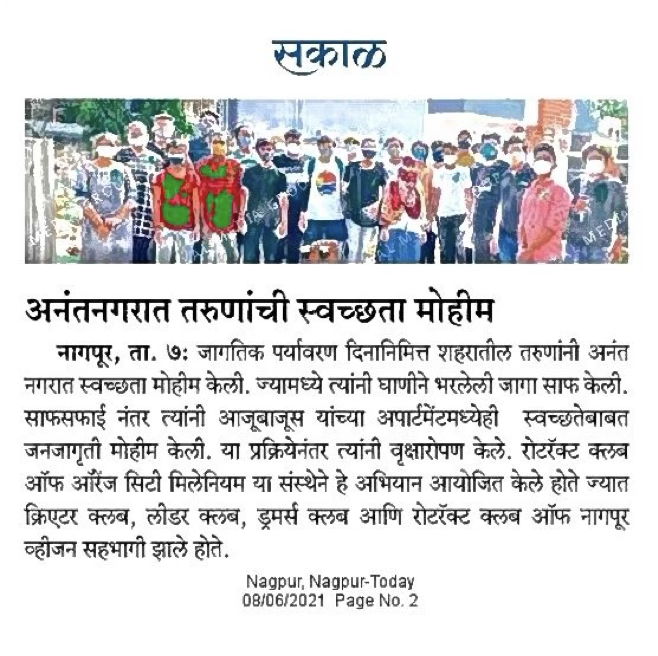 सकाळ

अनंतनगरात तरुणांची स्वच्छता मोहीम

नागपूर, ता. ७: जागतिक पर्यावरण दिनानिमित्त शहरातील तरुणांनी अनंत नगरात स्वच्छता मोहीम केली. ज्यामध्ये त्यांनी घाणीने भरलेली जागा साफ केली. साफसफाई नंतर त्यांनी आजूबाजूस यांच्या अपार्टमेंटमध्येही स्वच्छतेबाबत जनजागृती मोहीम केली. या प्रक्रियेनंतर त्यांनी वृक्षारोपण केले. रोटरॅक्ट क्लब ऑफ ऑरेंज सिटी मिलेनियम या संस्थेने हे अभियान आयोजित केले होते ज्यात क्रिएटर क्लब, लीडर क्लब, ड्रमर्स क्लब आणि रोटरॅक्ट क्लब ऑफ नागपूर व्हीजन सहभागी झाले होते.

Nagpur, Nagpur-Today
08/06/2021 Page No. 2